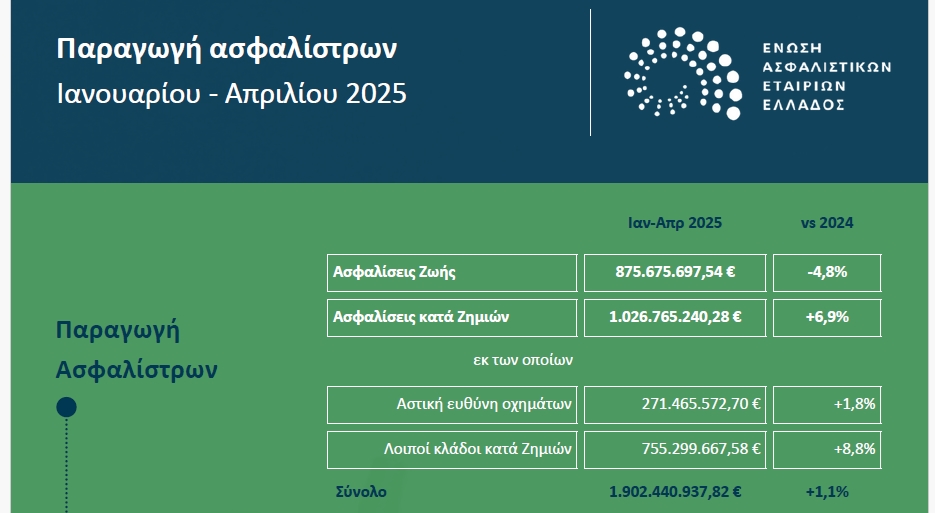 Παραγωγή ασφαλίστρων
Ιανουαρίου - Απριλίου 2025

ΕΝΩΣΗ
ΑΣΦΑΛΙΣΤΙΚΩΝ
ΕΤΑΙΡΙΩΝ
ΕΛΛΑΔΟΣ

Παραγωγή Ασφαλίστρων

| | Ιαν-Απρ 2025 | vs 2024 |
|---|---|---|
| Ασφαλίσεις Ζωής | 875.675.697,54 € | -4,8% |
| Ασφαλίσεις κατά Ζημιών | 1.026.765.240,28 € | +6,9% |
| εκ των οποίων | | |
| Αστική ευθύνη οχημάτων | 271.465.572,70 € | +1,8% |
| Λοιποί κλάδοι κατά Ζημιών | 755.299.667,58 € | +8,8% |
| Σύνολο | 1.902.440.937,82 € | +1,1% |